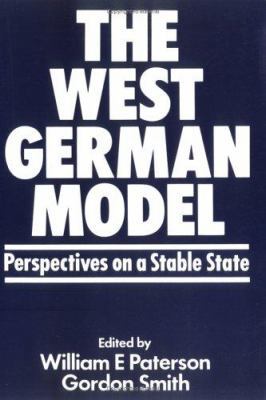 THE WEST GERMAN MODEL

Perspectives on a Stable State

Edited by
William E Paterson
Gordon Smith